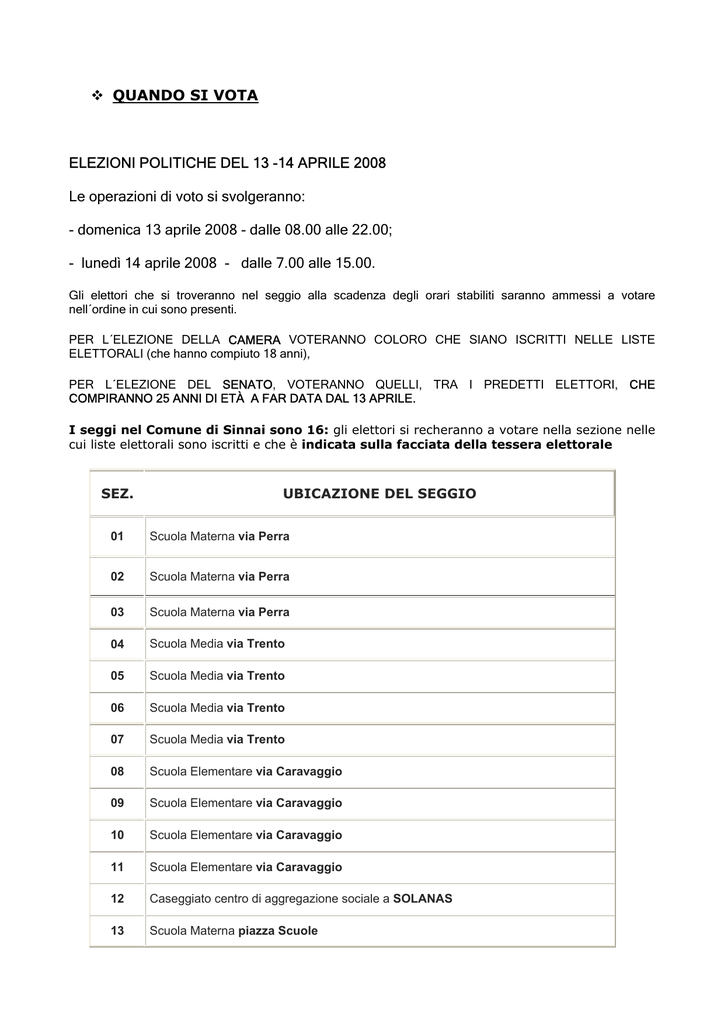 ❖ QUANDO SI VOTA

ELEZIONI POLITICHE DEL 13 -14 APRILE 2008

Le operazioni di voto si svolgeranno:

- domenica 13 aprile 2008 - dalle 08.00 alle 22.00;

- lunedì 14 aprile 2008 - dalle 7.00 alle 15.00.

Gli elettori che si troveranno nel seggio alla scadenza degli orari stabiliti saranno ammessi a votare nell´ordine in cui sono presenti.

PER L´ELEZIONE DELLA CAMERA VOTERANNO COLORO CHE SIANO ISCRITTI NELLE LISTE ELETTORALI (che hanno compiuto 18 anni),

PER L´ELEZIONE DEL SENATO, VOTERANNO QUELLI, TRA I PREDETTI ELETTORI, CHE COMPIRANNO 25 ANNI DI ETÀ A FAR DATA DAL 13 APRILE.

I seggi nel Comune di Sinnai sono 16: gli elettori si recheranno a votare nella sezione nelle cui liste elettorali sono iscritti e che è indicata sulla facciata della tessera elettorale

| SEZ. | UBICAZIONE DEL SEGGIO |
|---|---|
| 01 | Scuola Materna via Perra |
| 02 | Scuola Materna via Perra |
| 03 | Scuola Materna via Perra |
| 04 | Scuola Media via Trento |
| 05 | Scuola Media via Trento |
| 06 | Scuola Media via Trento |
| 07 | Scuola Media via Trento |
| 08 | Scuola Elementare via Caravaggio |
| 09 | Scuola Elementare via Caravaggio |
| 10 | Scuola Elementare via Caravaggio |
| 11 | Scuola Elementare via Caravaggio |
| 12 | Caseggiato centro di aggregazione sociale a SOLANAS |
| 13 | Scuola Materna piazza Scuole |